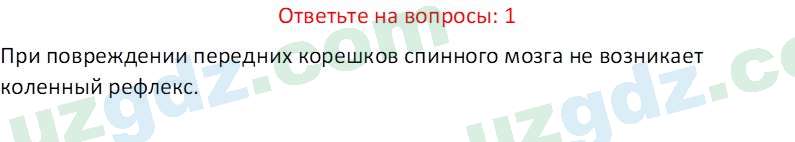 Ответьте на вопросы: 1

При повреждении передних корешков спинного мозга не возникает коленный рефлекс.

uzgdz.com uzgdz.co